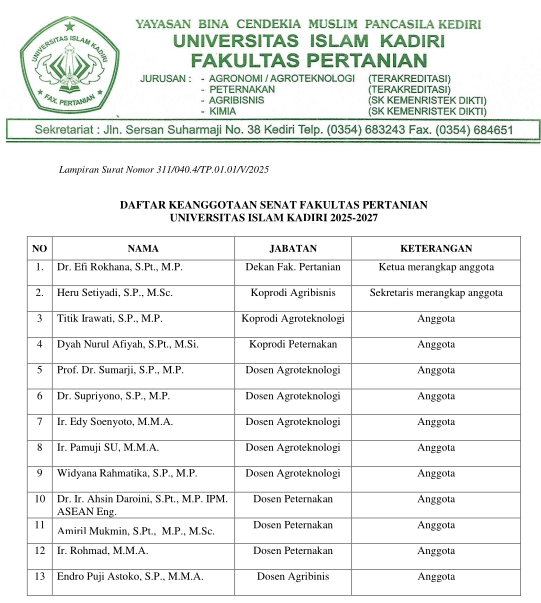 UNIVERSITAS ISLAM KADIRI
FAK. PERTANIAN

YAYASAN BINA CENDEKIA MUSLIM PANCASILA KEDIRI
UNIVERSITAS ISLAM KADIRI
FAKULTAS PERTANIAN

JURUSAN : - AGRONOMI / AGROTEKNOLOGI (TERAKREDITASI)
- PETERNAKAN (TERAKREDITASI)
- AGRIBISNIS (SK KEMENRISTEK DIKTI)
- KIMIA (SK KEMENRISTEK DIKTI)

Sekretariat : Jln. Sersan Suharmaji No. 38 Kediri Telp. (0354) 683243 Fax. (0354) 684651

Lampiran Surat Nomor 311/040.4/TP.01.01/V/2025

DAFTAR KEANGGOTAAN SENAT FAKULTAS PERTANIAN
UNIVERSITAS ISLAM KADIRI 2025-2027

| NO | NAMA | JABATAN | KETERANGAN |
|---|---|---|---|
| 1. | Dr. Efi Rokhana, S.Pt., M.P. | Dekan Fak. Pertanian | Ketua merangkap anggota |
| 2. | Heru Setiyadi, S.P., M.Sc. | Koprodi Agribisnis | Sekretaris merangkap anggota |
| 3 | Titik Irawati, S.P., M.P. | Koprodi Agroteknologi | Anggota |
| 4 | Dyah Nurul Afiyah, S.Pt., M.Si. | Koprodi Peternakan | Anggota |
| 5 | Prof. Dr. Sumarji, S.P., M.P. | Dosen Agroteknologi | Anggota |
| 6 | Dr. Supriyono, S.P., M.P. | Dosen Agroteknologi | Anggota |
| 7 | Ir. Edy Soenyoto, M.M.A. | Dosen Agroteknologi | Anggota |
| 8 | Ir. Pamuji SU, M.M.A. | Dosen Agroteknologi | Anggota |
| 9 | Widyana Rahmatika, S.P., M.P. | Dosen Agroteknologi | Anggota |
| 10 | Dr. Ir. Ahsin Daroini, S.Pt., M.P. IPM. ASEAN Eng. | Dosen Peternakan | Anggota |
| 11 | Amiril Mukmin, S.Pt., M.P., M.Sc. | Dosen Peternakan | Anggota |
| 12 | Ir. Rohmad, M.M.A. | Dosen Peternakan | Anggota |
| 13 | Endro Puji Astoko, S.P., M.M.A. | Dosen Agribinis | Anggota |